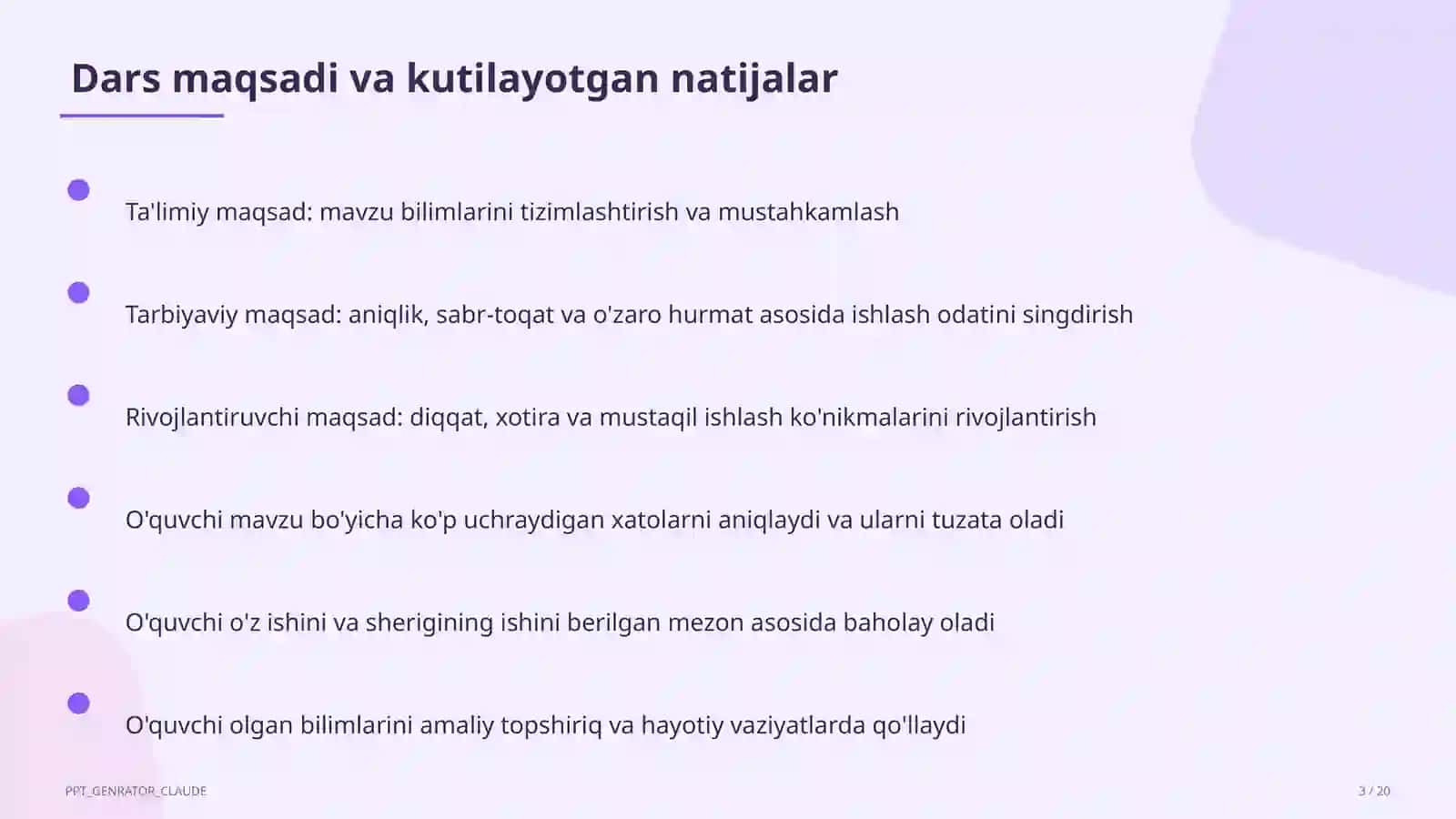 Dars maqsadi va kutilayotgan natijalar

Ta'limiy maqsad: mavzu bilimlarini tizimlashtirish va mustahkamlash

Tarbiyaviy maqsad: aniqlik, sabr-toqat va o'zaro hurmat asosida ishlash odatini singdirish

Rivojlantiruvchi maqsad: diqqat, xotira va mustaqil ishlash ko'nikmalarini rivojlantirish

O'quvchi mavzu bo'yicha ko'p uchraydigan xatolarni aniqlaydi va ularni tuzata oladi

O'quvchi o'z ishini va sherigining ishini berilgan mezon asosida baholay oladi

O'quvchi olgan bilimlarini amaliy topshiriq va hayotiy vaziyatlarda qo'llaydi

PPT_GENRATOR_CLAUDE

3 / 20